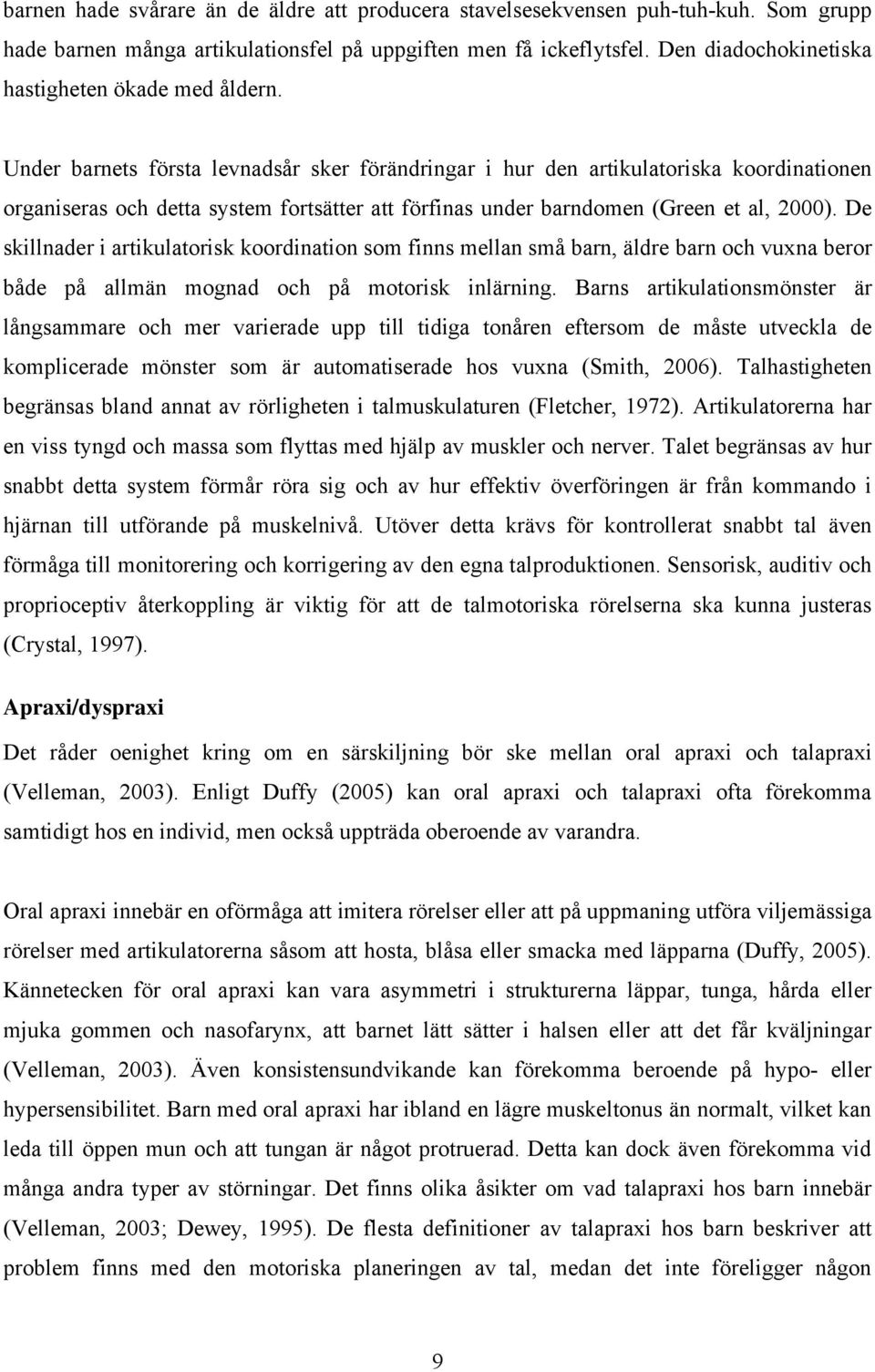 barnen hade svårare än de äldre att producera stavelsesekvensen puh-tuh-kuh. Som grupp hade barnen många artikulationsfel på uppgiften men få ickeflytsfel. Den diadochokinetiska hastigheten ökade med åldern.

Under barnets första levnadsår sker förändringar i hur den artikulatoriska koordinationen organiseras och detta system fortsätter att förfinas under barndomen (Green et al, 2000). De skillnader i artikulatorisk koordination som finns mellan små barn, äldre barn och vuxna beror både på allmän mognad och på motorisk inlärning. Barns artikulationsmönster är långsammare och mer varierade upp till tidiga tonåren eftersom de måste utveckla de komplicerade mönster som är automatiserade hos vuxna (Smith, 2006). Talhastigheten begränsas bland annat av rörligheten i talmuskulaturen (Fletcher, 1972). Artikulatorerna har en viss tyngd och massa som flyttas med hjälp av muskler och nerver. Talet begränsas av hur snabbt detta system förmår röra sig och av hur effektiv överföringen är från kommando i hjärnan till utförande på muskelnivå. Utöver detta krävs för kontrollerat snabbt tal även förmåga till monitorering och korrigering av den egna talproduktionen. Sensorisk, auditiv och proprioceptiv återkoppling är viktig för att de talmotoriska rörelserna ska kunna justeras (Crystal, 1997).

Apraxi/dyspraxi

Det råder oenighet kring om en särskiljning bör ske mellan oral apraxi och talapraxi (Velleman, 2003). Enligt Duffy (2005) kan oral apraxi och talapraxi ofta förekomma samtidigt hos en individ, men också uppträda oberoende av varandra.

Oral apraxi innebär en oförmåga att imitera rörelser eller att på uppmaning utföra viljemässiga rörelser med artikulatorerna såsom att hosta, blåsa eller smacka med läpparna (Duffy, 2005). Kännetecken för oral apraxi kan vara asymmetri i strukturerna läppar, tunga, hårda eller mjuka gommen och nasofarynx, att barnet lätt sätter i halsen eller att det får kväljningar (Velleman, 2003). Även konsistensundvikande kan förekomma beroende på hypo- eller hypersensibilitet. Barn med oral apraxi har ibland en lägre muskeltonus än normalt, vilket kan leda till öppen mun och att tungan är något protruerad. Detta kan dock även förekomma vid många andra typer av störningar. Det finns olika åsikter om vad talapraxi hos barn innebär (Velleman, 2003; Dewey, 1995). De flesta definitioner av talapraxi hos barn beskriver att problem finns med den motoriska planeringen av tal, medan det inte föreligger någon

9